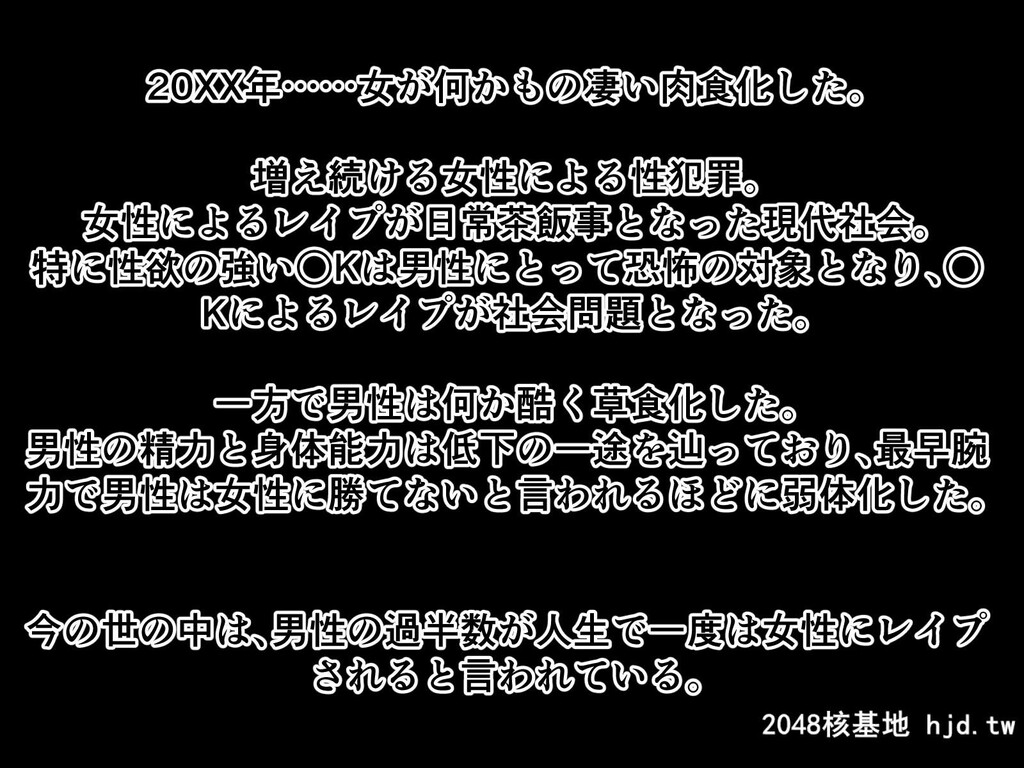 20XX年……女が何かもの凄い肉食化した。

増え続ける女性による性犯罪。
女性によるレイプが日常茶飯事となった現代社会。
特に性欲の強い〇Kは男性にとって恐怖の対象となり、〇Kによるレイプが社会問題となった。

一方で男性は何か酷く草食化した。
男性の精力と身体能力は低下の一途を辿っており、最早腕力で男性は女性に勝てないと言われるほどに弱体化した。

今の世の中は、男性の過半数が人生で一度は女性にレイプされると言われている。

2048核基地 hjd.tw